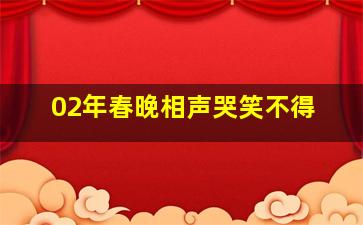 02年春晚相声哭笑不得